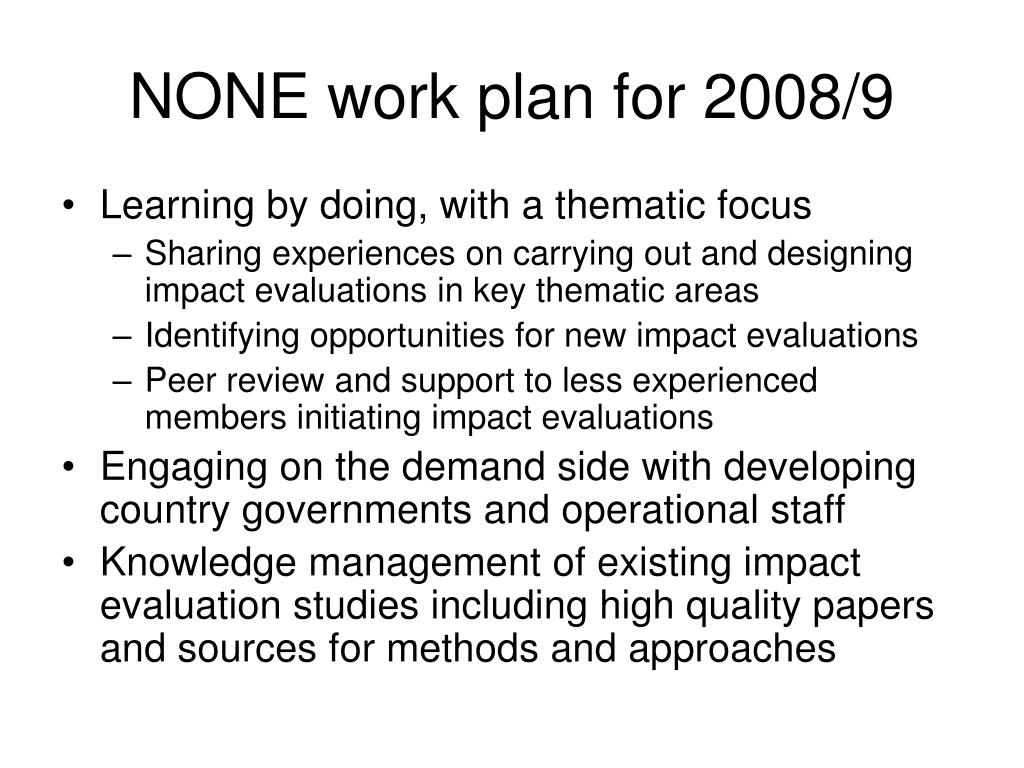 NONE work plan for 2008/9

• Learning by doing, with a thematic focus
  – Sharing experiences on carrying out and designing impact evaluations in key thematic areas
  – Identifying opportunities for new impact evaluations
  – Peer review and support to less experienced members initiating impact evaluations
• Engaging on the demand side with developing country governments and operational staff
• Knowledge management of existing impact evaluation studies including high quality papers and sources for methods and approaches